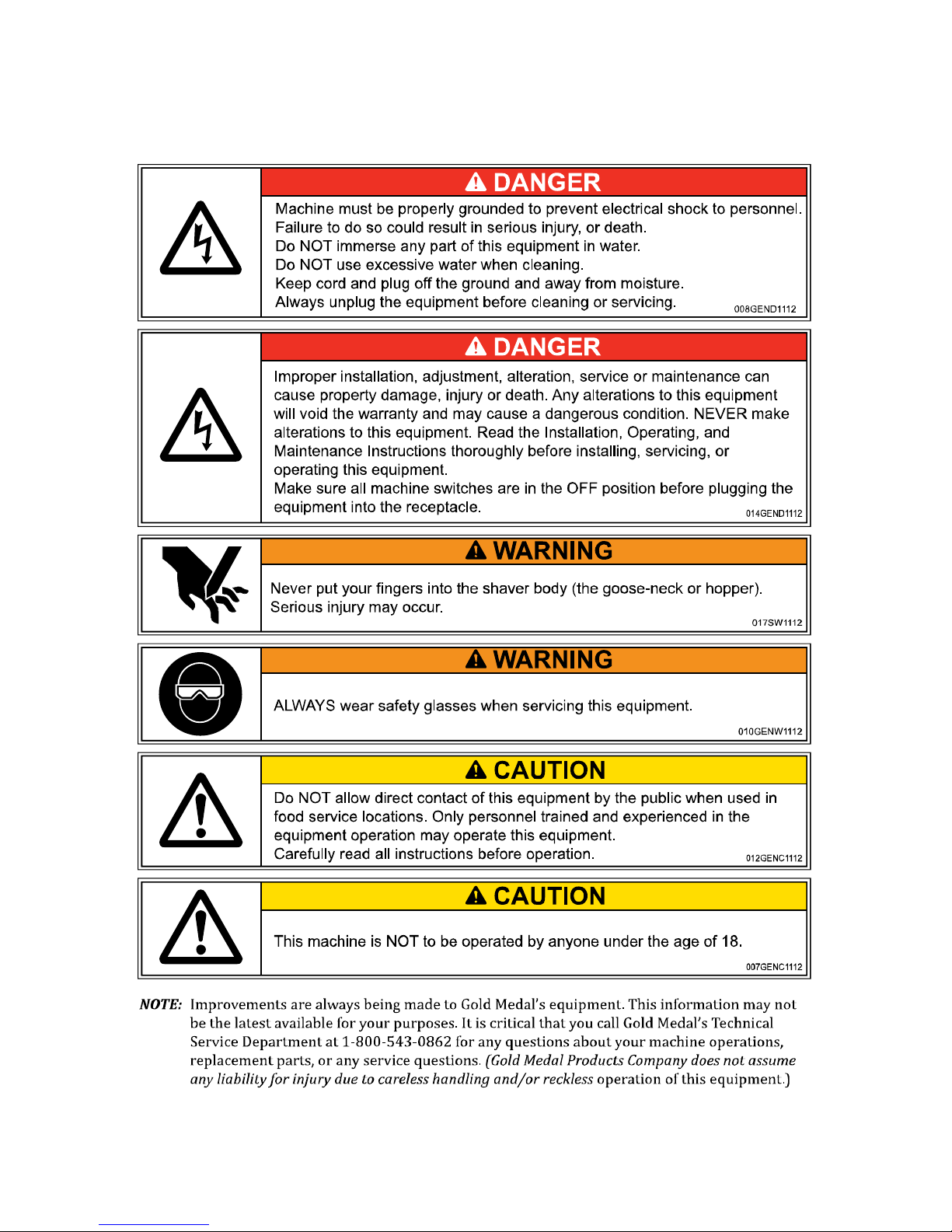 DANGER

Machine must be properly grounded to prevent electrical shock to personnel.
Failure to do so could result in serious injury, or death.
Do NOT immerse any part of this equipment in water.
Do NOT use excessive water when cleaning.
Keep cord and plug off the ground and away from moisture.
Always unplug the equipment before cleaning or servicing.

008GEND1112

DANGER

Improper installation, adjustment, alteration, service or maintenance can cause property damage, injury or death. Any alterations to this equipment will void the warranty and may cause a dangerous condition. NEVER make alterations to this equipment. Read the Installation, Operating, and Maintenance Instructions thoroughly before installing, servicing, or operating this equipment.

Make sure all machine switches are in the OFF position before plugging the equipment into the receptacle.

014GEND1112

WARNING

Never put your fingers into the shaver body (the goose-neck or hopper). Serious injury may occur.

017SW1112

WARNING

ALWAYS wear safety glasses when servicing this equipment.

010GENW1112

CAUTION

Do NOT allow direct contact of this equipment by the public when used in food service locations. Only personnel trained and experienced in the equipment operation may operate this equipment.

Carefully read all instructions before operation.

012GENC1112

CAUTION

This machine is NOT to be operated by anyone under the age of 18.

007GENC1112

NOTE: Improvements are always being made to Gold Medal's equipment. This information may not be the latest available for your purposes. It is critical that you call Gold Medal's Technical Service Department at 1-800-543-0862 for any questions about your machine operations, replacement parts, or any service questions. (Gold Medal Products Company does not assume any liability for injury due to careless handling and/or reckless operation of this equipment.)